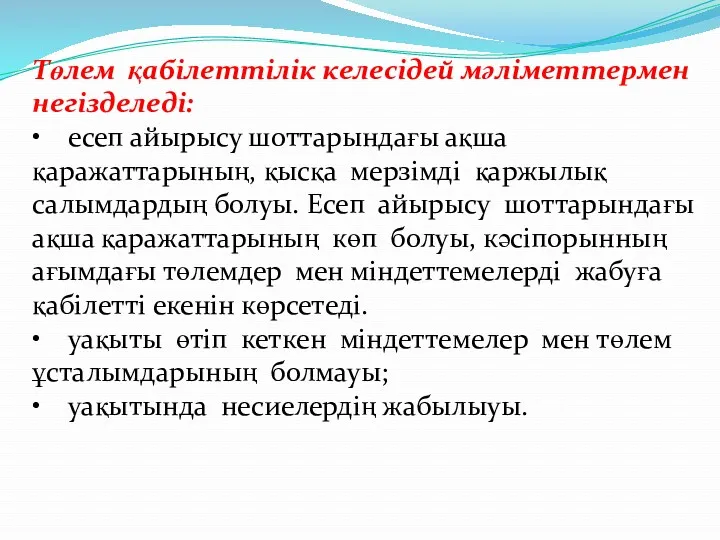 Төлем қабілеттілік келесідей мәліметтермен негізделеді:

• есеп айырысу шоттарындағы ақша қаражаттарының, қысқа мерзімді қаржылық салымдардың болуы. Есеп айырысу шоттарындағы ақша қаражаттарының көп болуы, кәсіпорынның ағымдағы төлемдер мен міндеттемелерді жабуға қабілетті екенін көрсетеді.

• уақыты өтіп кеткен міндеттемелер мен төлем ұсталымдарының болмауы;

• уақытында несиелердің жабылыуы.